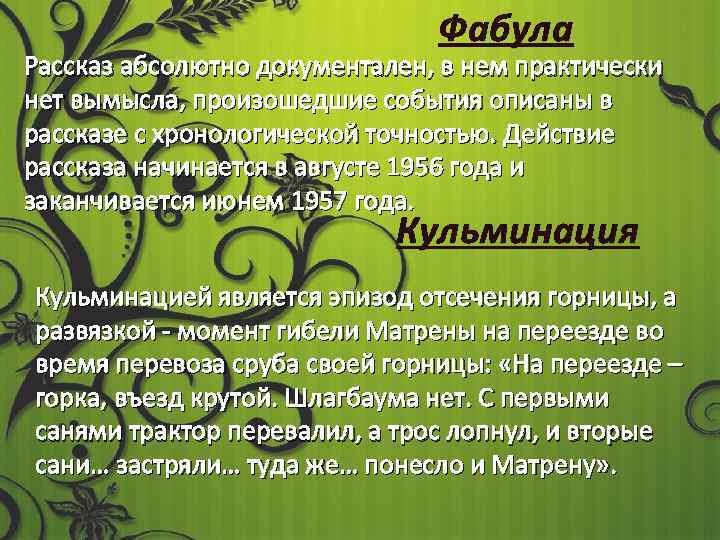 Фабула

Рассказ абсолютно документален, в нем практически нет вымысла, произошедшие события описаны в рассказе с хронологической точностью. Действие рассказа начинается в августе 1956 года и заканчивается июнем 1957 года.

Кульминация

Кульминацией является эпизод отсечения горницы, а развязкой - момент гибели Матрены на переезде во время перевоза сруба своей горницы: «На переезде – горка, въезд крутой. Шлагбаума нет. С первыми санями трактор перевалил, а трос лопнул, и вторые сани… застряли… туда же… понесло и Матрену».